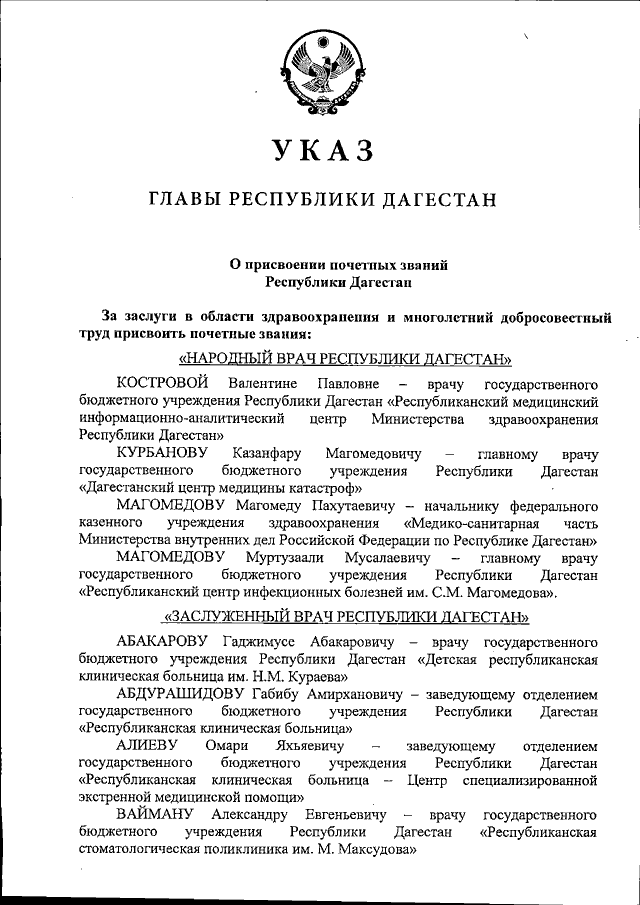 УКАЗ

ГЛАВЫ РЕСПУБЛИКИ ДАГЕСТАН

О присвоении почетных званий Республики Дагестан

За заслуги в области здравоохранения и многолетний добросовестный труд присвоить почетные звания:

«НАРОДНЫЙ ВРАЧ РЕСПУБЛИКИ ДАГЕСТАН»

КОСТРОВОЙ Валентине Павловне – врачу государственного бюджетного учреждения Республики Дагестан «Республиканский медицинский информационно-аналитический центр Министерства здравоохранения Республики Дагестан»

КУРБАНОВУ Казанфару Магомедовичу – главному врачу государственного бюджетного учреждения Республики Дагестан «Дагестанский центр медицины катастроф»

МАГОМЕДОВУ Магомеду Пахутаевичу – начальнику федерального казенного учреждения здравоохранения «Медико-санитарная часть Министерства внутренних дел Российской Федерации по Республике Дагестан»

МАГОМЕДОВУ Муртузаали Мусалаевичу – главному врачу государственного бюджетного учреждения Республики Дагестан «Республиканский центр инфекционных болезней им. С.М. Магомедова».

«ЗАСЛУЖЕННЫЙ ВРАЧ РЕСПУБЛИКИ ДАГЕСТАН»

АБАКАРОВУ Гаджимусе Абакаровичу – врачу государственного бюджетного учреждения Республики Дагестан «Детская республиканская клиническая больница им. Н.М. Кураева»

АБДУРАШИДОВУ Габибу Амирхановичу – заведующему отделением государственного бюджетного учреждения Республики Дагестан «Республиканская клиническая больница»

АЛИЕВУ Омари Яхьяевичу – заведующему отделением государственного бюджетного учреждения Республики Дагестан «Республиканская клиническая больница – Центр специализированной экстренной медицинской помощи»

ВАЙМАНУ Александру Евгеньевичу – врачу государственного бюджетного учреждения Республики Дагестан «Республиканская стоматологическая поликлиника им. М. Максудова»